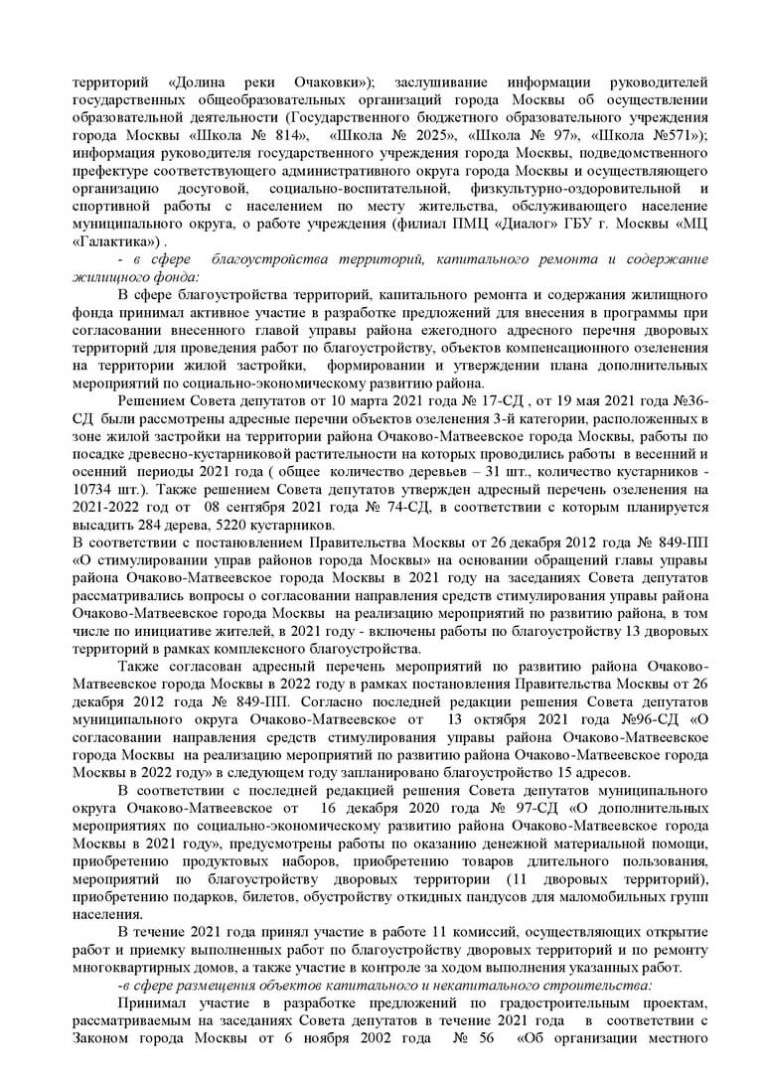 территорий «Долина реки Очаковки»); заслушивание информации руководителей государственных общеобразовательных организаций города Москвы об осуществлении образовательной деятельности (Государственного бюджетного образовательного учреждения города Москвы «Школа № 814», «Школа № 2025», «Школа № 97», «Школа №571»); информация руководителя государственного учреждения города Москвы, подведомственного префектуре соответствующего административного округа города Москвы и осуществляющего организацию досуговой, социально-воспитательной, физкультурно-оздоровительной и спортивной работы с населением по месту жительства, обслуживающего население муниципального округа, о работе учреждения (филиал ПМЦ «Диалог» ГБУ г. Москвы «МЦ «Галактика») .

- в сфере благоустройства территорий, капитального ремонта и содержание жилищного фонда:

В сфере благоустройства территорий, капитального ремонта и содержания жилищного фонда принимал активное участие в разработке предложений для внесения в программы при согласовании внесенного главой управы района ежегодного адресного перечня дворовых территорий для проведения работ по благоустройству, объектов компенсационного озеленения на территории жилой застройки, формировании и утверждении плана дополнительных мероприятий по социально-экономическому развитию района.

Решением Совета депутатов от 10 марта 2021 года № 17-СД , от 19 мая 2021 года №36-СД были рассмотрены адресные перечни объектов озеленения 3-й категории, расположенных в зоне жилой застройки на территории района Очаково-Матвеевское города Москвы, работы по посадке древесно-кустарниковой растительности на которых проводились работы в весенний и осенний периоды 2021 года ( общее количество деревьев – 31 шт., количество кустарников - 10734 шт.). Также решением Совета депутатов утвержден адресный перечень озеленения на 2021-2022 год от 08 сентября 2021 года № 74-СД, в соответствии с которым планируется высадить 284 дерева, 5220 кустарников.

В соответствии с постановлением Правительства Москвы от 26 декабря 2012 года № 849-ПП «О стимулировании управ районов города Москвы» на основании обращений главы управы района Очаково-Матвеевское города Москвы в 2021 году на заседаниях Совета депутатов рассматривались вопросы о согласовании направления средств стимулирования управы района Очаково-Матвеевское города Москвы на реализацию мероприятий по развитию района, в том числе по инициативе жителей, в 2021 году - включены работы по благоустройству 13 дворовых территорий в рамках комплексного благоустройства.

Также согласован адресный перечень мероприятий по развитию района Очаково-Матвеевское города Москвы в 2022 году в рамках постановления Правительства Москвы от 26 декабря 2012 года № 849-ПП. Согласно последней редакции решения Совета депутатов муниципального округа Очаково-Матвеевское от 13 октября 2021 года №96-СД «О согласовании направления средств стимулирования управы района Очаково-Матвеевское города Москвы на реализацию мероприятий по развитию района Очаково-Матвеевское города Москвы в 2022 году» в следующем году запланировано благоустройство 15 адресов.

В соответствии с последней редакцией решения Совета депутатов муниципального округа Очаково-Матвеевское от 16 декабря 2020 года № 97-СД «О дополнительных мероприятиях по социально-экономическому развитию района Очаково-Матвеевское города Москвы в 2021 году», предусмотрены работы по оказанию денежной материальной помощи, приобретению продуктовых наборов, приобретению товаров длительного пользования, мероприятий по благоустройству дворовых территории (11 дворовых территорий), приобретению подарков, билетов, обустройству откидных пандусов для маломобильных групп населения.

В течение 2021 года принял участие в работе 11 комиссий, осуществляющих открытие работ и приемку выполненных работ по благоустройству дворовых территорий и по ремонту многоквартирных домов, а также участие в контроле за ходом выполнения указанных работ.

-в сфере размещения объектов капитального и некапитального строительства:

Принимал участие в разработке предложений по градостроительным проектам, рассматриваемым на заседаниях Совета депутатов в течение 2021 года в соответствии с Законом города Москвы от 6 ноября 2002 года № 56 «Об организации местного